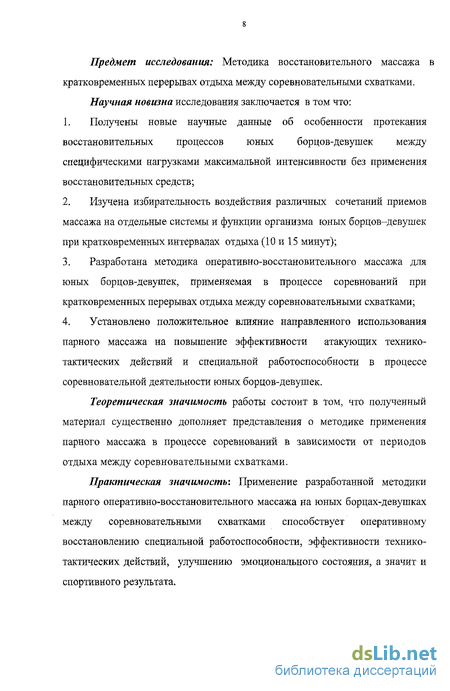 8

Предмет исследования: Методика восстановительного массажа в кратковременных перерывах отдыха между соревновательными схватками.

Научная новизна исследования заключается в том что:

1. Получены новые научные данные об особенности протекания восстановительных процессов юных борцов-девушек между специфическими нагрузками максимальной интенсивности без применения восстановительных средств;

2. Изучена избирательность воздействия различных сочетаний приемов массажа на отдельные системы и функции организма юных борцов–девушек при кратковременных интервалах отдыха (10 и 15 минут);

3. Разработана методика оперативно-восстановительного массажа для юных борцов-девушек, применяемая в процессе соревнований при кратковременных перерывах отдыха между соревновательными схватками;

4. Установлено положительное влияние направленного использования парного массажа на повышение эффективности атакующих технико-тактических действий и специальной работоспособности в процессе соревновательной деятельности юных борцов-девушек.

Теоретическая значимость работы состоит в том, что полученный материал существенно дополняет представления о методике применения парного массажа в процессе соревнований в зависимости от периодов отдыха между соревновательными схватками.

Практическая значимость: Применение разработанной методики парного оперативно-восстановительного массажа на юных борцах-девушках между соревновательными схватками способствует оперативному восстановлению специальной работоспособности, эффективности технико-тактических действий, улучшению эмоционального состояния, а значит и спортивного результата.

dsLib.net
библиотека диссертаций